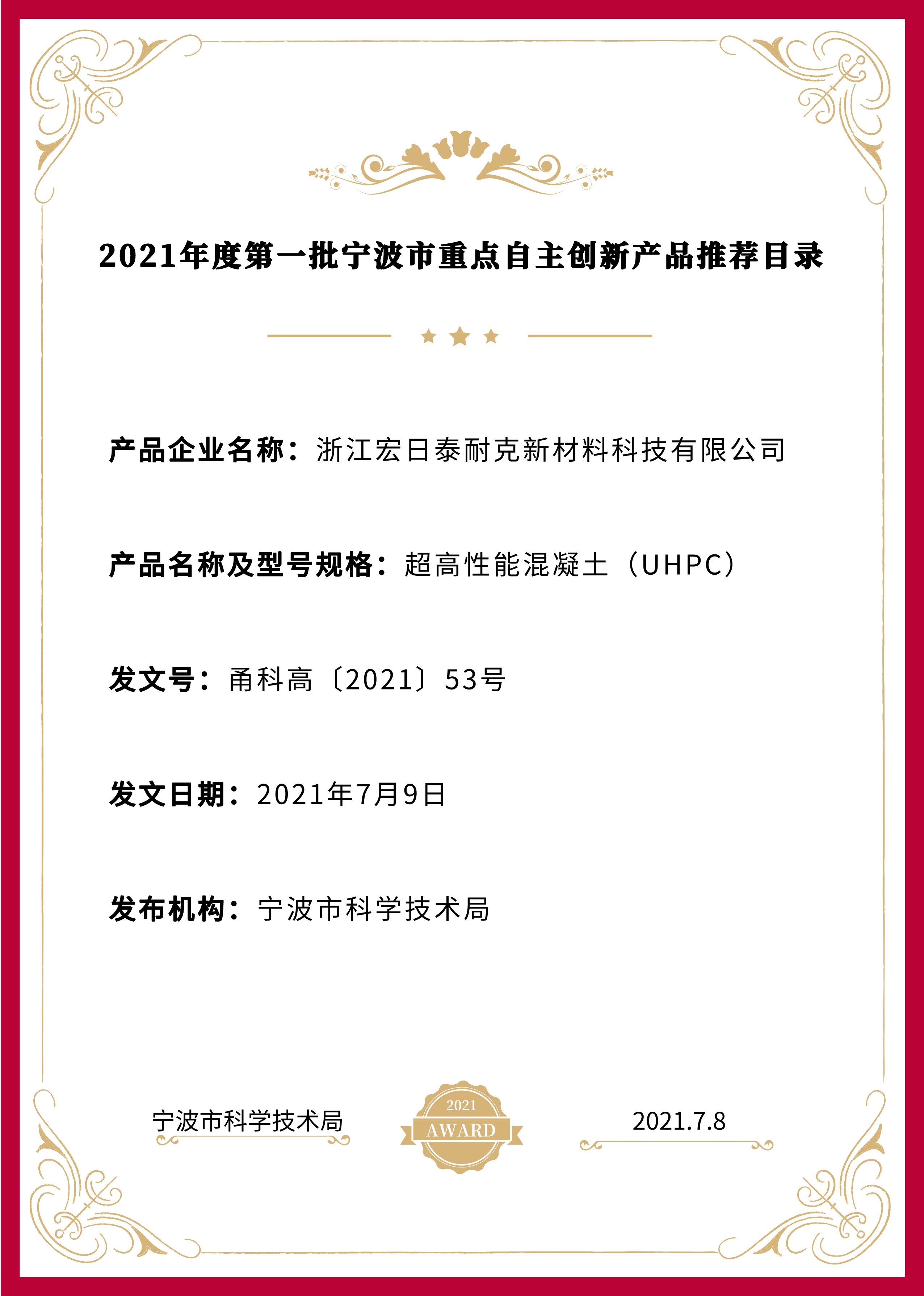 2021年度第一批宁波市重点自主创新产品推荐目录

产品企业名称：浙江宏日泰耐克新材料科技有限公司

产品名称及型号规格：超高性能混凝土（UHPC）

发文号：甬科高〔2021〕53号

发文日期：2021年7月9日

发布机构：宁波市科学技术局

宁波市科学技术局

2021
AWARD

2021.7.8